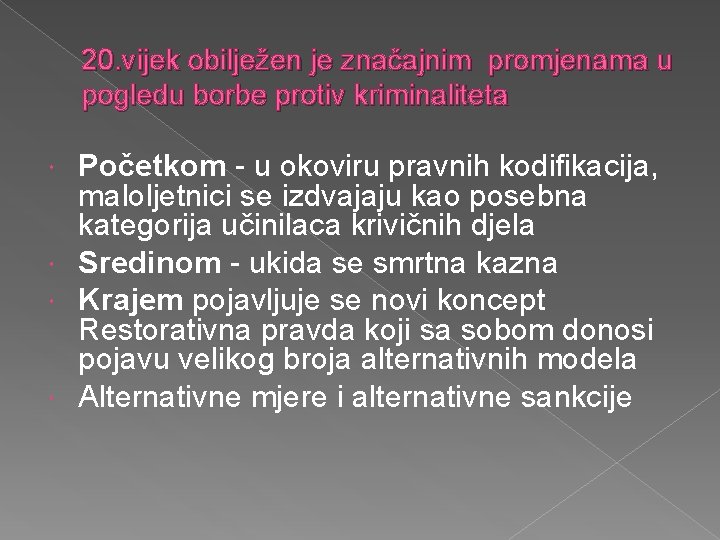 20.vijek obilježen je značajnim promjenama u pogledu borbe protiv kriminaliteta

• Početkom - u okoviru pravnih kodifikacija, maloljetnici se izdvajaju kao posebna kategorija učinilaca krivičnih djela
• Sredinom - ukida se smrtna kazna
• Krajem pojavljuje se novi koncept Restorativna pravda koji sa sobom donosi pojavu velikog broja alternativnih modela
• Alternativne mjere i alternativne sankcije